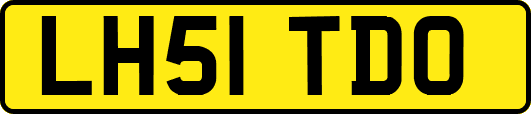 LH51 TDO